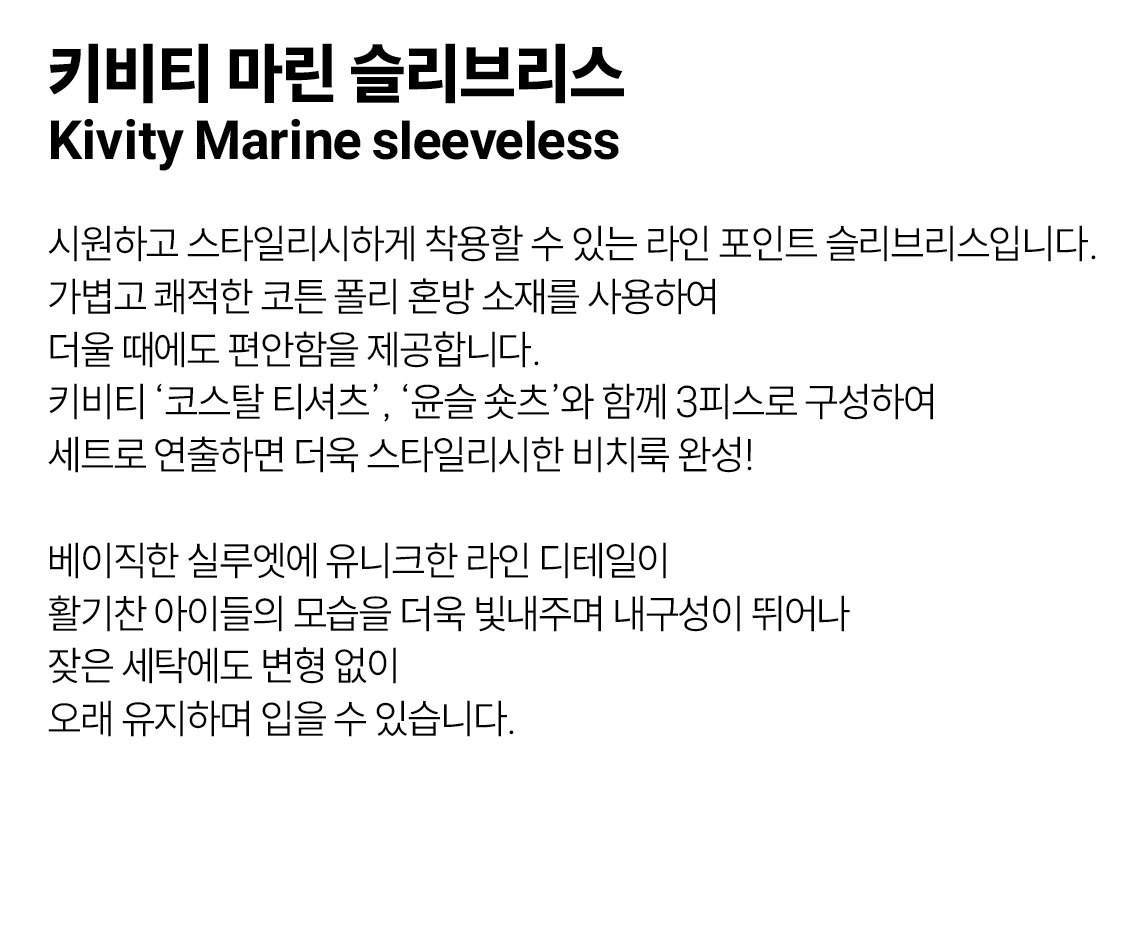 키비티 마린 슬리브리스
Kivity Marine sleeveless

시원하고 스타일리시하게 착용할 수 있는 라인 포인트 슬리브리스입니다.
가볍고 쾌적한 코튼 폴리 혼방 소재를 사용하여
더울 때에도 편안함을 제공합니다.
키비티 '코스탈 티셔츠', '윤슬 숏츠'와 함께 3피스로 구성하여
세트로 연출하면 더욱 스타일리시한 비치룩 완성!

베이직한 실루엣에 유니크한 라인 디테일이
활기찬 아이들의 모습을 더욱 빛내주며 내구성이 뛰어나
잦은 세탁에도 변형 없이
오래 유지하며 입을 수 있습니다.